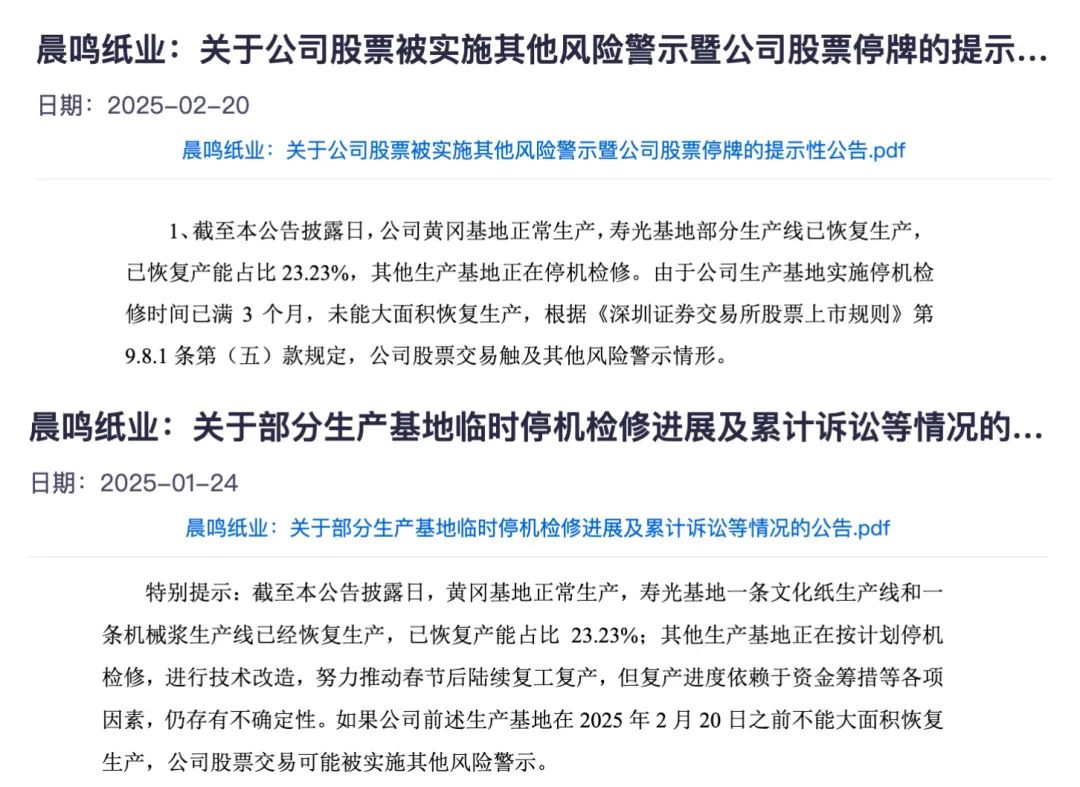 晨鸣纸业：关于公司股票被实施其他风险警示暨公司股票停牌的提示...

日期：2025-02-20

晨鸣纸业：关于公司股票被实施其他风险警示暨公司股票停牌的提示性公告.pdf

1、截至本公告披露日，公司黄冈基地正常生产，寿光基地部分生产线已恢复生产，已恢复产能占比 23.23%，其他生产基地正在停机检修。由于公司生产基地实施停机检修时间已满 3 个月，未能大面积恢复生产，根据《深圳证券交易所股票上市规则》第 9.8.1 条第（五）款规定，公司股票交易触及其他风险警示情形。

晨鸣纸业：关于部分生产基地临时停机检修进展及累计诉讼等情况的...

日期：2025-01-24

晨鸣纸业：关于部分生产基地临时停机检修进展及累计诉讼等情况的公告.pdf

特别提示：截至本公告披露日，黄冈基地正常生产，寿光基地一条文化纸生产线和一条机械浆生产线已经恢复生产，已恢复产能占比 23.23%；其他生产基地正在按计划停机检修，进行技术改造，努力推动春节后陆续复工复产，但复产进度依赖于资金筹措等各项因素，仍存有不确定性。如果公司前述生产基地在 2025 年 2 月 20 日之前不能大面积恢复生产，公司股票交易可能被实施其他风险警示。